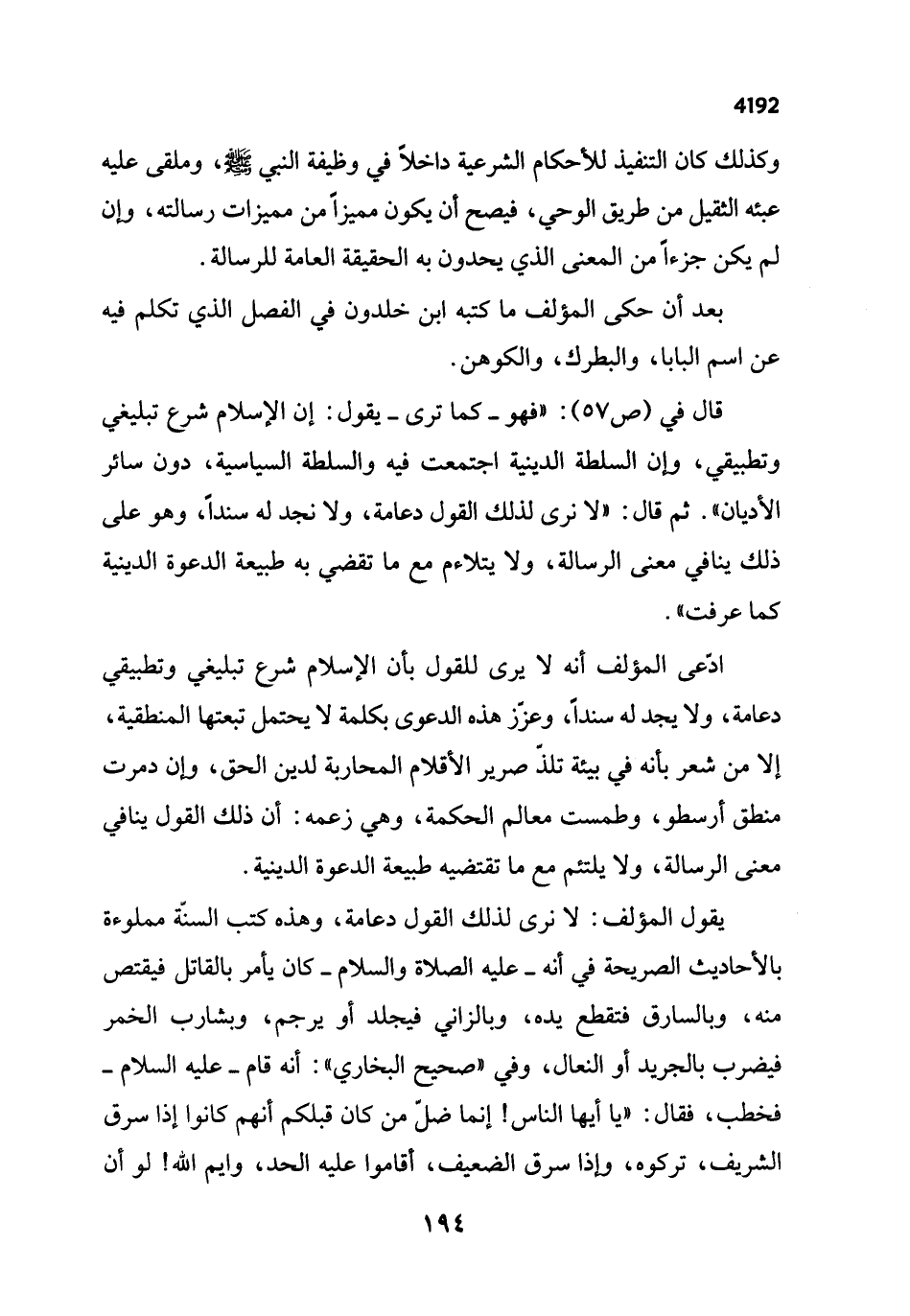 4192

وكذلك كان التنفيذ للأحكام الشرعية داخلاً في وظيفة النبي ﷺ، وملقى عليه عبئه الثقيل من طريق الوحي، فيصح أن يكون مميزاً من مميزات رسالته، وإن لم يكن جزءاً من المعنى الذي يحدون به الحقيقة العامة للرسالة.

بعد أن حكى المؤلف ما كتبه ابن خلدون في الفصل الذي تكلم فيه عن اسم البابا، والبطرك، والكوهن.

قال في (ص٥٧): «فهو ـ كما ترى ـ يقول: إن الإسلام شرع تبليغي وتطبيقي، وإن السلطة الدينية اجتمعت فيه والسلطة السياسية، دون سائر الأديان». ثم قال: «لا نرى لذلك القول دعامة، ولا نجد له سنداً، وهو على ذلك ينافي معنى الرسالة، ولا يتلاءم مع ما تقضي به طبيعة الدعوة الدينية كما عرفت».

ادّعى المؤلف أنه لا يرى للقول بأن الإسلام شرع تبليغي وتطبيقي دعامة، ولا يجد له سنداً، وعزّز هذه الدعوى بكلمة لا يحتمل تبعتها المنطقية، إلا من شعر بأنه في بيئة تلذّ صرير الأقلام المحاربة لدين الحق، وإن دمرت منطق أرسطو، وطمست معالم الحكمة، وهي زعمه: أن ذلك القول ينافي معنى الرسالة، ولا يلتئم مع ما تقتضيه طبيعة الدعوة الدينية.

يقول المؤلف: لا نرى لذلك القول دعامة، وهذه كتب السنّة مملوءة بالأحاديث الصريحة في أنه ـ عليه الصلاة والسلام ـ كان يأمر بالقاتل فيقتص منه، وبالسارق فتقطع يده، وبالزاني فيجلد أو يرجم، وبشارب الخمر فيضرب بالجريد أو النعال، وفي «صحيح البخاري»: أنه قام ـ عليه السلام ـ فخطب، فقال: «يا أيها الناس! إنما ضلّ من كان قبلكم أنهم كانوا إذا سرق الشريف، تركوه، وإذا سرق الضعيف، أقاموا عليه الحد، وايم الله! لو أن

١٩٤